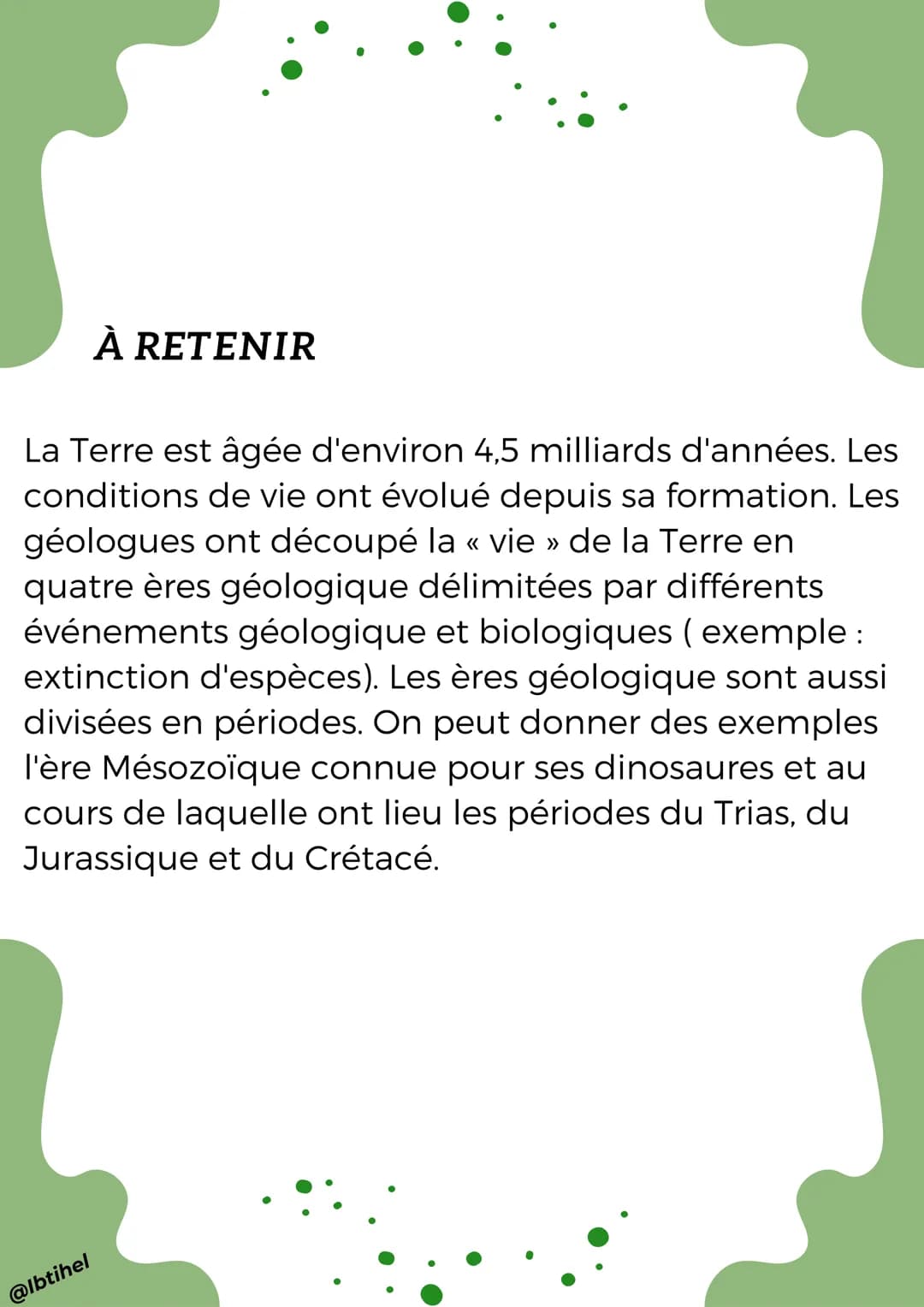 À RETENIR

La Terre est âgée d'environ 4,5 milliards d'années. Les conditions de vie ont évolué depuis sa formation. Les géologues ont découpé la « vie » de la Terre en quatre ères géologique délimitées par différents événements géologique et biologiques ( exemple : extinction d'espèces). Les ères géologique sont aussi divisées en périodes. On peut donner des exemples l'ère Mésozoïque connue pour ses dinosaures et au cours de laquelle ont lieu les périodes du Trias, du Jurassique et du Crétacé.

@lbtihel